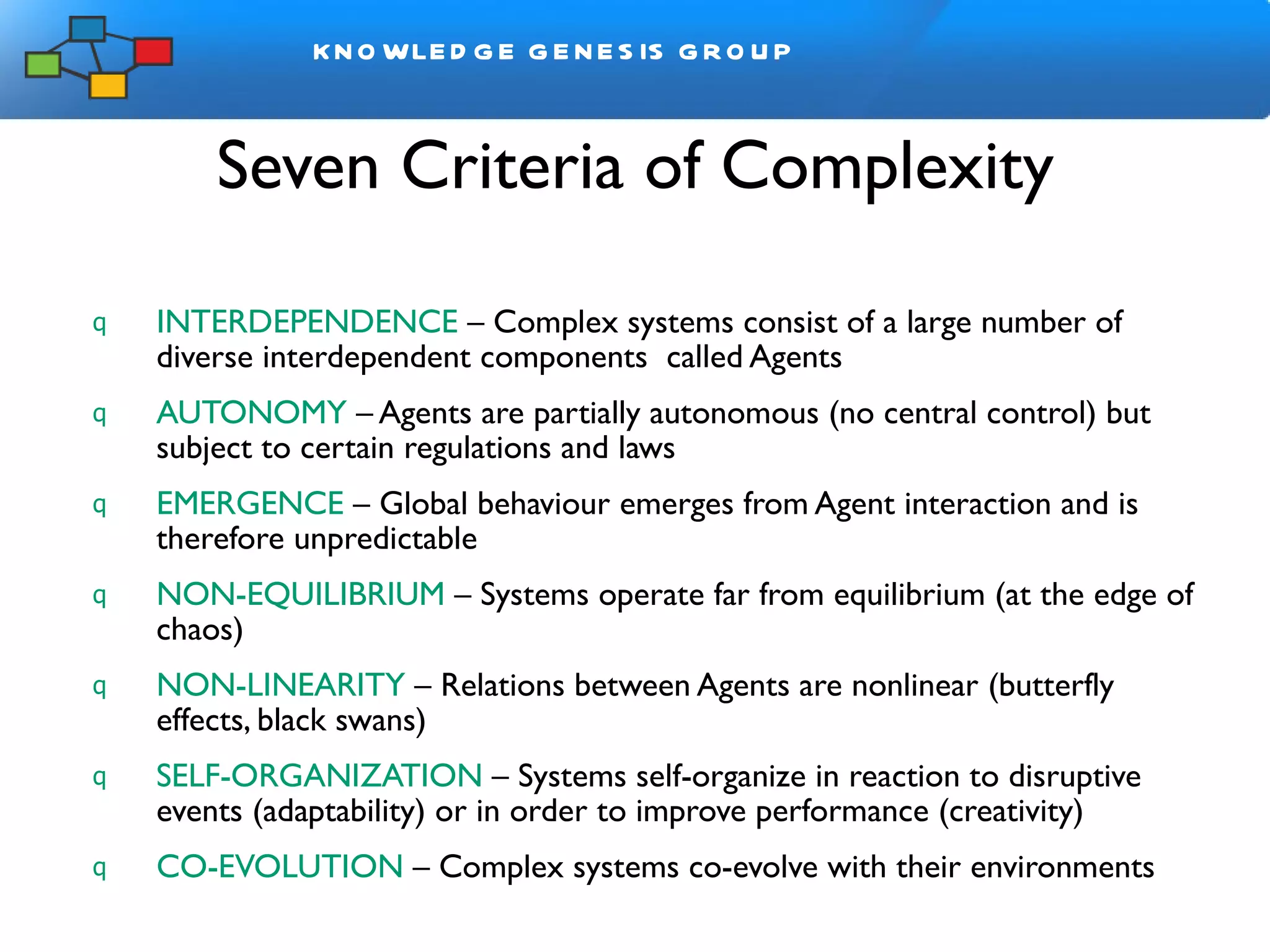 KNOWLEDGE GENESIS GROUP

Seven Criteria of Complexity

q INTERDEPENDENCE – Complex systems consist of a large number of diverse interdependent components called Agents

q AUTONOMY – Agents are partially autonomous (no central control) but subject to certain regulations and laws

q EMERGENCE – Global behaviour emerges from Agent interaction and is therefore unpredictable

q NON-EQUILIBRIUM – Systems operate far from equilibrium (at the edge of chaos)

q NON-LINEARITY – Relations between Agents are nonlinear (butterfly effects, black swans)

q SELF-ORGANIZATION – Systems self-organize in reaction to disruptive events (adaptability) or in order to improve performance (creativity)

q CO-EVOLUTION – Complex systems co-evolve with their environments